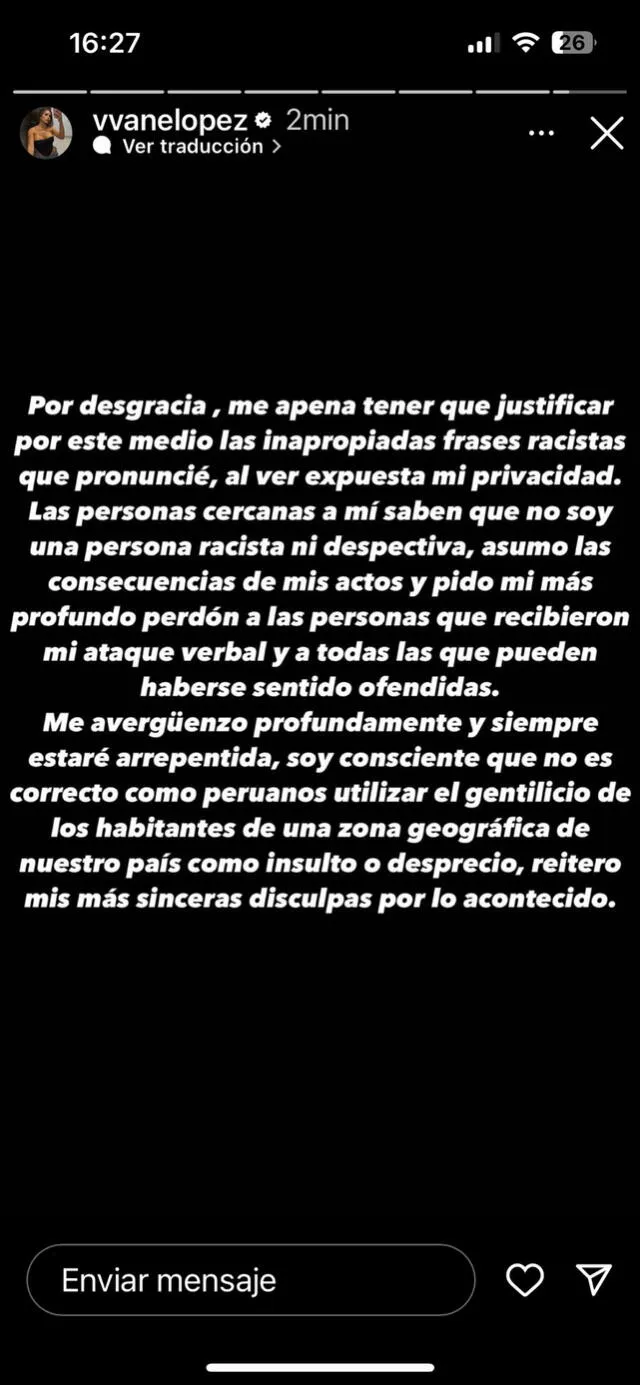 16:27
26

vvanelopez 2min
Ver traducción >

Por desgracia , me apena tener que justificar por este medio las inapropiadas frases racistas que pronuncié, al ver expuesta mi privacidad. Las personas cercanas a mí saben que no soy una persona racista ni despectiva, asumo las consecuencias de mis actos y pido mi más profundo perdón a las personas que recibieron mi ataque verbal y a todas las que pueden haberse sentido ofendidas.
Me avergüenzo profundamente y siempre estaré arrepentida, soy consciente que no es correcto como peruanos utilizar el gentilicio de los habitantes de una zona geográfica de nuestro país como insulto o desprecio, reitero mis más sinceras disculpas por lo acontecido.

Enviar mensaje